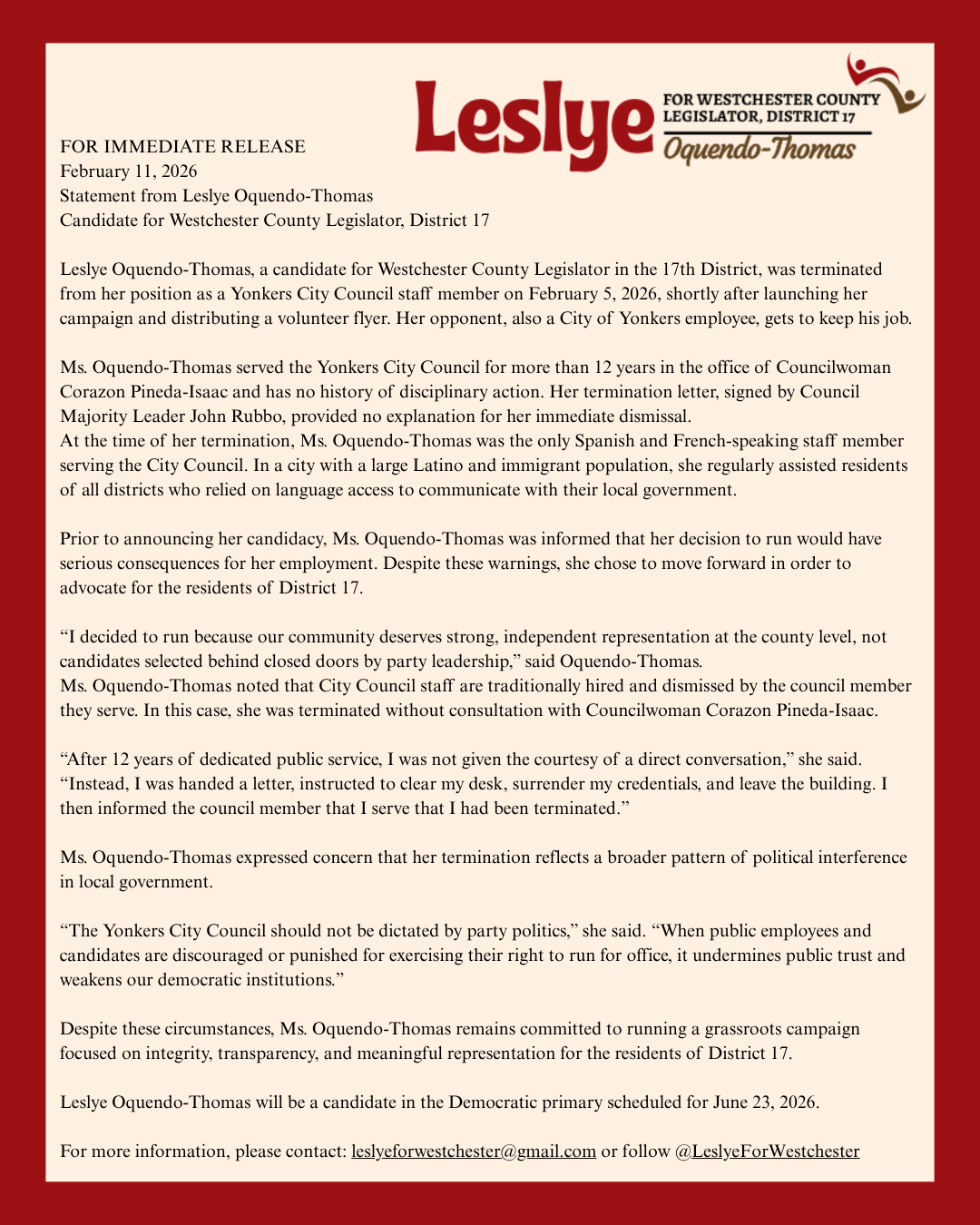 Leslye FOR WESTCHESTER COUNTY LEGISLATOR, DISTRICT 17 Oquendo-Thomas

FOR IMMEDIATE RELEASE
February 11, 2026
Statement from Leslye Oquendo-Thomas
Candidate for Westchester County Legislator, District 17

Leslye Oquendo-Thomas, a candidate for Westchester County Legislator in the 17th District, was terminated from her position as a Yonkers City Council staff member on February 5, 2026, shortly after launching her campaign and distributing a volunteer flyer. Her opponent, also a City of Yonkers employee, gets to keep his job.

Ms. Oquendo-Thomas served the Yonkers City Council for more than 12 years in the office of Councilwoman Corazon Pineda-Isaac and has no history of disciplinary action. Her termination letter, signed by Council Majority Leader John Rubbo, provided no explanation for her immediate dismissal.
At the time of her termination, Ms. Oquendo-Thomas was the only Spanish and French-speaking staff member serving the City Council. In a city with a large Latino and immigrant population, she regularly assisted residents of all districts who relied on language access to communicate with their local government.

Prior to announcing her candidacy, Ms. Oquendo-Thomas was informed that her decision to run would have serious consequences for her employment. Despite these warnings, she chose to move forward in order to advocate for the residents of District 17.

“I decided to run because our community deserves strong, independent representation at the county level, not candidates selected behind closed doors by party leadership,” said Oquendo-Thomas.
Ms. Oquendo-Thomas noted that City Council staff are traditionally hired and dismissed by the council member they serve. In this case, she was terminated without consultation with Councilwoman Corazon Pineda-Isaac.

“After 12 years of dedicated public service, I was not given the courtesy of a direct conversation,” she said. “Instead, I was handed a letter, instructed to clear my desk, surrender my credentials, and leave the building. I then informed the council member that I serve that I had been terminated.”

Ms. Oquendo-Thomas expressed concern that her termination reflects a broader pattern of political interference in local government.

“The Yonkers City Council should not be dictated by party politics,” she said. “When public employees and candidates are discouraged or punished for exercising their right to run for office, it undermines public trust and weakens our democratic institutions.”

Despite these circumstances, Ms. Oquendo-Thomas remains committed to running a grassroots campaign focused on integrity, transparency, and meaningful representation for the residents of District 17.

Leslye Oquendo-Thomas will be a candidate in the Democratic primary scheduled for June 23, 2026.

For more information, please contact: leslyeforwestchester@gmail.com or follow @LeslyeForWestchester